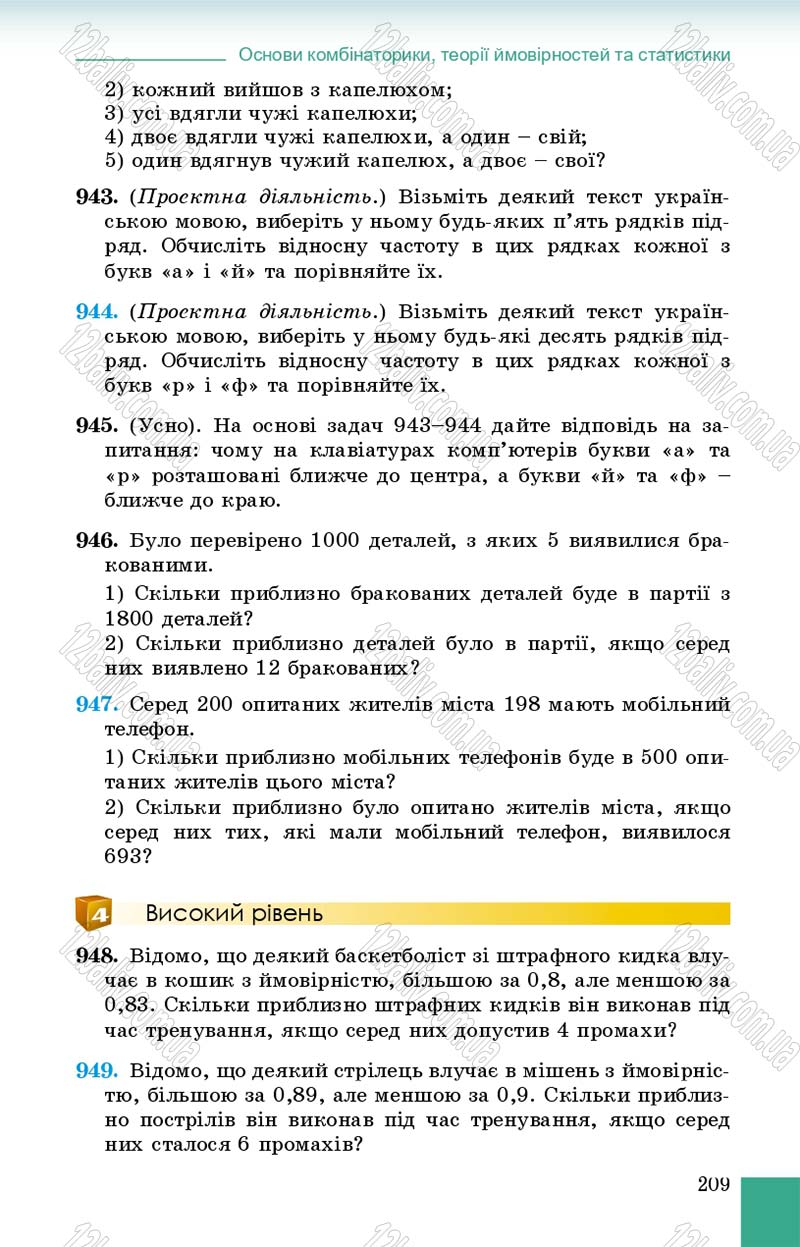 Основи комбінаторики, теорії ймовірностей та статистики

2) кожний вийшов з капелюхом;
3) усі вдягли чужі капелюхи;
4) двоє вдягли чужі капелюхи, а один – свій;
5) один вдягнув чужий капелюх, а двоє – свої?

943. (Проєктна діяльність.) Візьміть деякий текст українською мовою, виберіть у ньому будь-яких п'ять рядків підряд. Обчисліть відносну частоту в цих рядках кожної з букв «а» і «й» та порівняйте їх.

944. (Проєктна діяльність.) Візьміть деякий текст українською мовою, виберіть у ньому будь-які десять рядків підряд. Обчисліть відносну частоту в цих рядках кожної з букв «р» і «ф» та порівняйте їх.

945. (Усно). На основі задач 943–944 дайте відповідь на запитання: чому на клавіатурах комп'ютерів букви «а» та «р» розташовані ближче до центра, а букви «й» та «ф» – ближче до краю.

946. Було перевірено 1000 деталей, з яких 5 виявилися бракованими.
1) Скільки приблизно бракованих деталей буде в партії з 1800 деталей?
2) Скільки приблизно деталей було в партії, якщо серед них виявлено 12 бракованих?

947. Серед 200 опитаних жителів міста 198 мають мобільний телефон.
1) Скільки приблизно мобільних телефонів буде в 500 опитаних жителів цього міста?
2) Скільки приблизно було опитано жителів міста, якщо серед них тих, які мали мобільний телефон, виявилося 693?

4 Високий рівень

948. Відомо, що деякий баскетболіст зі штрафного кидка влучає в кошик з ймовірністю, більшою за 0,8, але меншою за 0,83. Скільки приблизно штрафних кидків він виконав під час тренування, якщо серед них допустив 4 промахи?

949. Відомо, що деякий стрілець влучає в мішень з ймовірністю, більшою за 0,89, але меншою за 0,9. Скільки приблизно пострілів він виконав під час тренування, якщо серед них сталося 6 промахів?

209